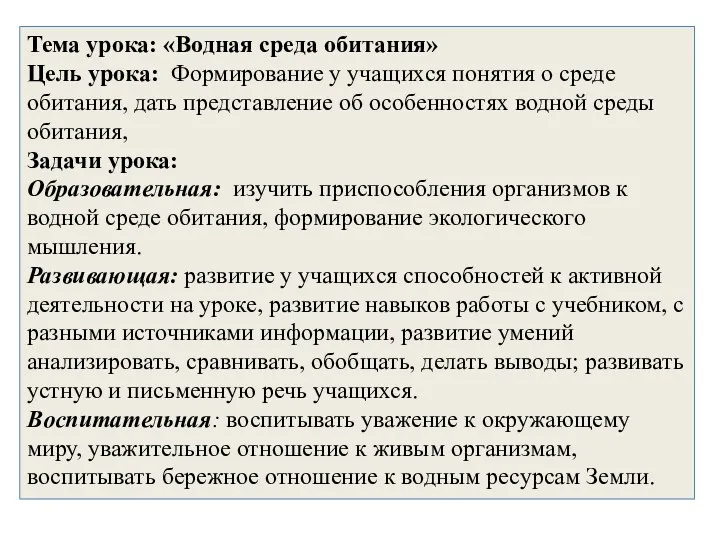 Тема урока: «Водная среда обитания»
Цель урока: Формирование у учащихся понятия о среде обитания, дать представление об особенностях водной среды обитания,
Задачи урока:
Образовательная: изучить приспособления организмов к водной среде обитания, формирование экологического мышления.
Развивающая: развитие у учащихся способностей к активной деятельности на уроке, развитие навыков работы с учебником, с разными источниками информации, развитие умений анализировать, сравнивать, обобщать, делать выводы; развивать устную и письменную речь учащихся.
Воспитательная: воспитывать уважение к окружающему миру, уважительное отношение к живым организмам, воспитывать бережное отношение к водным ресурсам Земли.